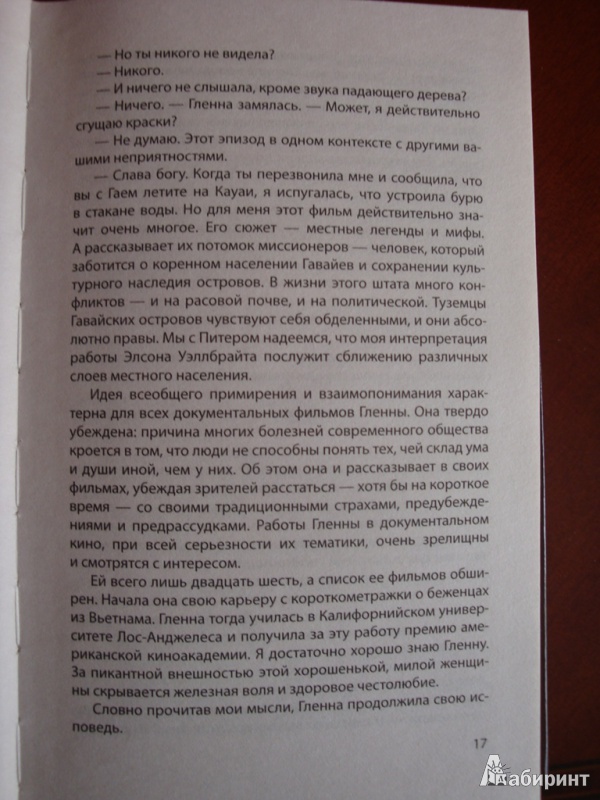 — Но ты никого не видела?
— Никого.
— И ничего не слышала, кроме звука падающего дерева?
— Ничего. — Гленна замялась. — Может, я действительно сгущаю краски?
— Не думаю. Этот эпизод в одном контексте с другими вашими неприятностями.
— Слава богу. Когда ты перезвонила мне и сообщила, что вы с Гаем летите на Кауаи, я испугалась, что устроила бурю в стакане воды. Но для меня этот фильм действительно значит очень многое. Его сюжет — местные легенды и мифы. А рассказывает их потомок миссионеров — человек, который заботится о коренном населении Гавайев и сохранении культурного наследия островов. В жизни этого штата много конфликтов — и на расовой почве, и на политической. Туземцы Гавайских островов чувствуют себя обделенными, и они абсолютно правы. Мы с Питером надеемся, что моя интерпретация работы Элсона Уэллбрайта послужит сближению различных слоев местного населения.

Идея всеобщего примирения и взаимопонимания характерна для всех документальных фильмов Гленны. Она твердо убеждена: причина многих болезней современного общества кроется в том, что люди не способны понять тех, чей склад ума и души иной, чем у них. Об этом она и рассказывает в своих фильмах, убеждая зрителей расстаться — хотя бы на короткое время — со своими традиционными страхами, предубеждениями и предрассудками. Работы Гленны в документальном кино, при всей серьезности их тематики, очень зрелищны и смотрятся с интересом.

Ей всего лишь двадцать шесть, а список ее фильмов обширен. Начала она свою карьеру с короткометражки о беженцах из Вьетнама. Гленна тогда училась в Калифорнийском университете Лос-Анджелеса и получила за эту работу премию американской киноакадемии. Я достаточно хорошо знаю Гленну. За пикантной внешностью этой хорошенькой, милой женщины скрывается железная воля и здоровое честолюбие.

Словно прочитав мои мысли, Гленна продолжила свою исповедь.

17

Лабиринт